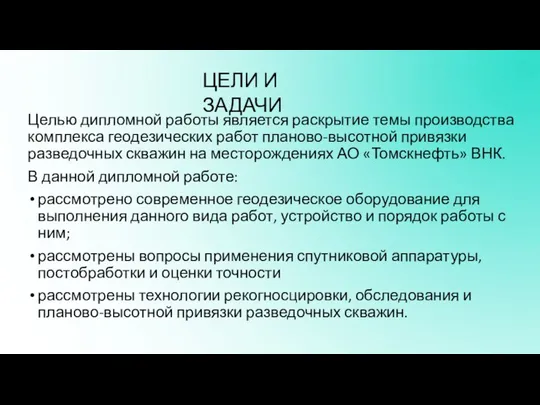 ЦЕЛИ И ЗАДАЧИ

Целью дипломной работы является раскрытие темы производства комплекса геодезических работ планово-высотной привязки разведочных скважин на месторождениях АО «Томскнефть» ВНК.

В данной дипломной работе:

• рассмотрено современное геодезическое оборудование для выполнения данного вида работ, устройство и порядок работы с ним;

• рассмотрены вопросы применения спутниковой аппаратуры, постобработки и оценки точности

• рассмотрены технологии рекогносцировки, обследования и планово-высотной привязки разведочных скважин.